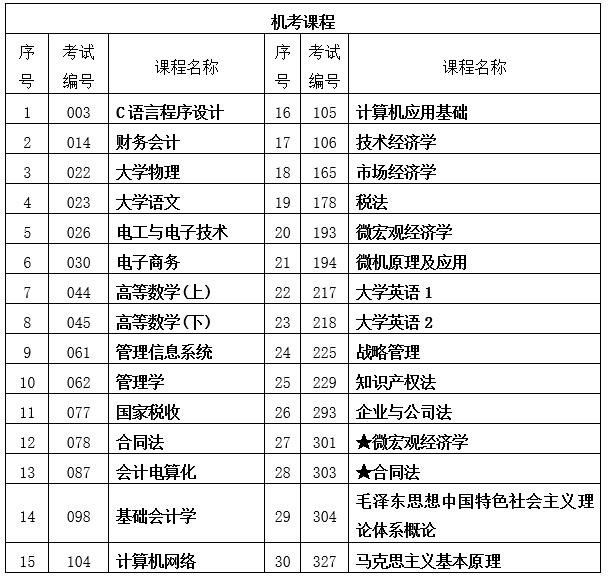 机考课程

| 序号 | 考试编号 | 课程名称 | 序号 | 考试编号 | 课程名称 |
|---|---|---|---|---|---|
| 1 | 003 | C语言程序设计 | 16 | 105 | 计算机应用基础 |
| 2 | 014 | 财务会计 | 17 | 106 | 技术经济学 |
| 3 | 022 | 大学物理 | 18 | 165 | 市场经济学 |
| 4 | 023 | 大学语文 | 19 | 178 | 税法 |
| 5 | 026 | 电工与电子技术 | 20 | 193 | 微宏观经济学 |
| 6 | 030 | 电子商务 | 21 | 194 | 微机原理及应用 |
| 7 | 044 | 高等数学(上) | 22 | 217 | 大学英语 1 |
| 8 | 045 | 高等数学(下) | 23 | 218 | 大学英语 2 |
| 9 | 061 | 管理信息系统 | 24 | 225 | 战略管理 |
| 10 | 062 | 管理学 | 25 | 229 | 知识产权法 |
| 11 | 077 | 国家税收 | 26 | 293 | 企业与公司法 |
| 12 | 078 | 合同法 | 27 | 301 | ★微宏观经济学 |
| 13 | 087 | 会计电算化 | 28 | 303 | ★合同法 |
| 14 | 098 | 基础会计学 | 29 | 304 | 毛泽东思想中国特色社会主义理论体系概论 |
| 15 | 104 | 计算机网络 | 30 | 327 | 马克思主义基本原理 |